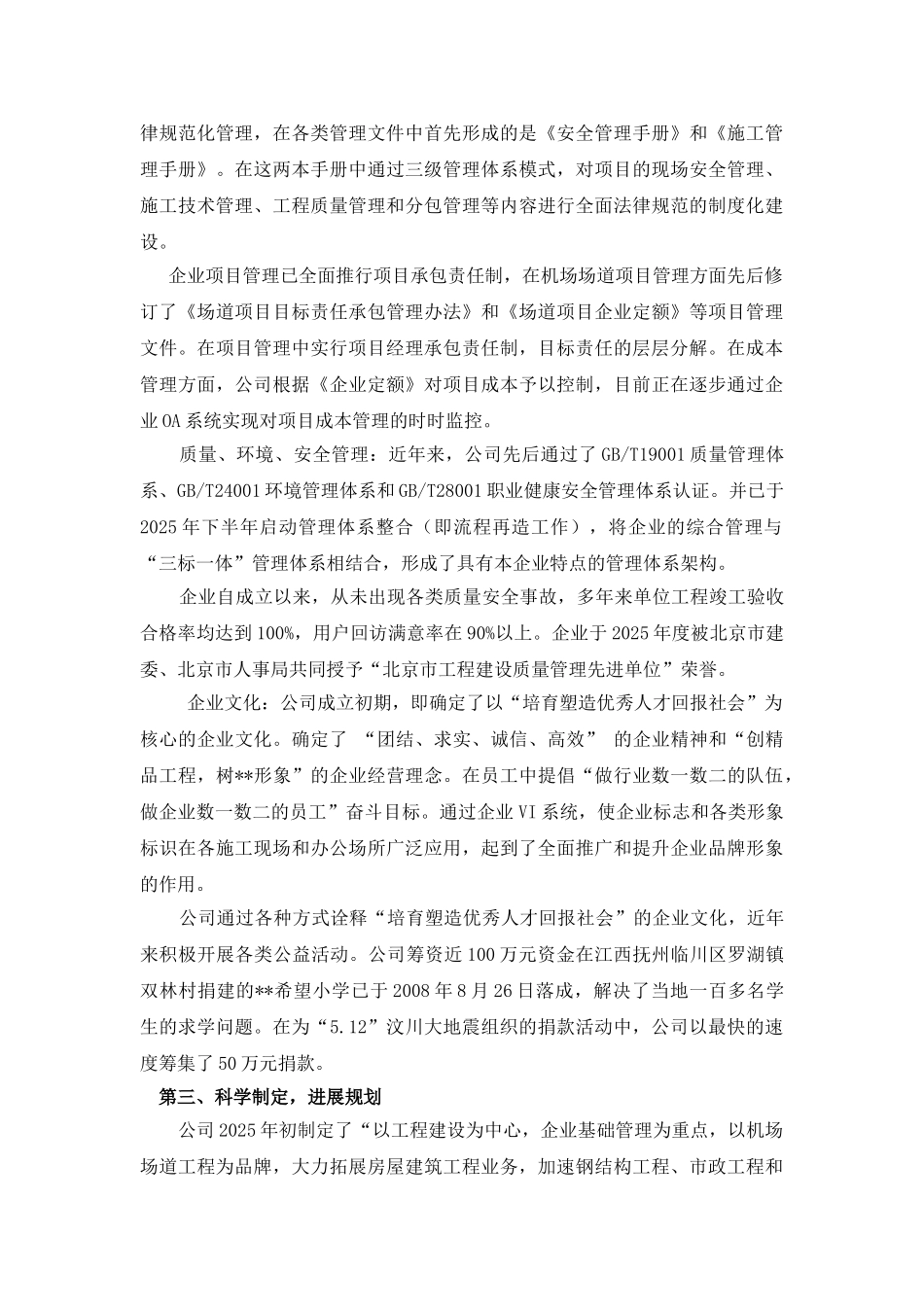 律规范化管理，在各类管理文件中首先形成的是《安全管理手册》和《施工管理手册》。在这两本手册中通过三级管理体系模式，对项目的现场安全管理、施工技术管理、工程质量管理和分包管理等内容进行全面法律规范的制度化建设。

企业项目管理已全面推行项目承包责任制，在机场场道项目管理方面先后修订了《场道项目目标责任承包管理办法》和《场道项目企业定额》等项目管理文件。在项目管理中实行项目经理承包责任制，目标责任的层层分解。在成本管理方面，公司根据《企业定额》对项目成本予以控制，目前正在逐步通过企业OA系统实现对项目成本管理的时时监控。

质量、环境、安全管理：近年来，公司先后通过了GB/T19001质量管理体系、GB/T24001环境管理体系和GB/T28001职业健康安全管理体系认证。并已于2025年下半年启动管理体系整合（即流程再造工作），将企业的综合管理与“三标一体”管理体系相结合，形成了具有本企业特点的管理体系架构。

企业自成立以来，从未出现各类质量安全事故，多年来单位工程竣工验收合格率均达到100%，用户回访满意率在90%以上。企业于2025年度被北京市建委、北京市人事局共同授予“北京市工程建设质量管理先进单位”荣誉。

企业文化：公司成立初期，即确定了以“培育塑造优秀人才回报社会”为核心的企业文化。确定了 “团结、求实、诚信、高效” 的企业精神和“创精品工程，树**形象”的企业经营理念。在员工中提倡“做行业数一数二的队伍，做企业数一数二的员工”奋斗目标。通过企业VI系统，使企业标志和各类形象标识在各施工现场和办公场所广泛应用，起到了全面推广和提升企业品牌形象的作用。

公司通过各种方式诠释“培育塑造优秀人才回报社会”的企业文化，近年来积极开展各类公益活动。公司筹资近100万元资金在江西抚州临川区罗湖镇双林村捐建的**希望小学已于2008年8月26日落成，解决了当地一百多名学生的求学问题。在为“5.12”汶川大地震组织的捐款活动中，公司以最快的速度筹集了50万元捐款。

第三、科学制定，进展规划

公司2025年初制定了“以工程建设为中心，企业基础管理为重点，以机场场道工程为品牌，大力拓展房屋建筑工程业务，加速钢结构工程、市政工程和